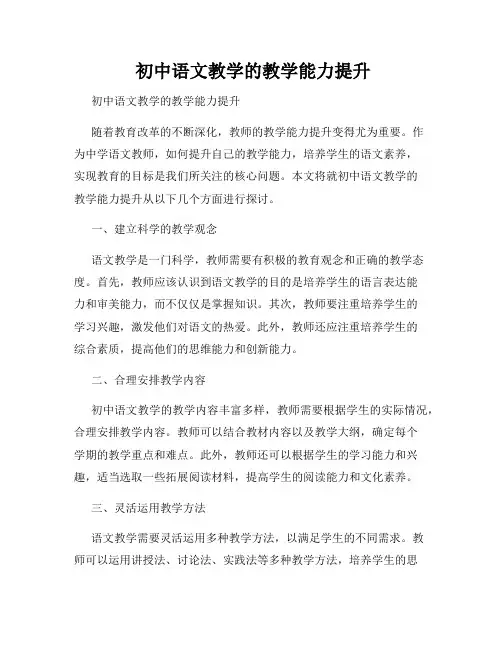 初中语文教学的教学能力提升

初中语文教学的教学能力提升

随着教育改革的不断深化，教师的教学能力提升变得尤为重要。作为中学语文教师，如何提升自己的教学能力，培养学生的语文素养，实现教育的目标是我们所关注的核心问题。本文将就初中语文教学的教学能力提升从以下几个方面进行探讨。

一、建立科学的教学观念

语文教学是一门科学，教师需要有积极的教育观念和正确的教学态度。首先，教师应该认识到语文教学的目的是培养学生的语言表达能力和审美能力，而不仅仅是掌握知识。其次，教师要注重培养学生的学习兴趣，激发他们对语文的热爱。此外，教师还应注重培养学生的综合素质，提高他们的思维能力和创新能力。

二、合理安排教学内容

初中语文教学的教学内容丰富多样，教师需要根据学生的实际情况，合理安排教学内容。教师可以结合教材内容以及教学大纲，确定每个学期的教学重点和难点。此外，教师还可以根据学生的学习能力和兴趣，适当选取一些拓展阅读材料，提高学生的阅读能力和文化素养。

三、灵活运用教学方法

语文教学需要灵活运用多种教学方法，以满足学生的不同需求。教师可以运用讲授法、讨论法、实践法等多种教学方法，培养学生的思